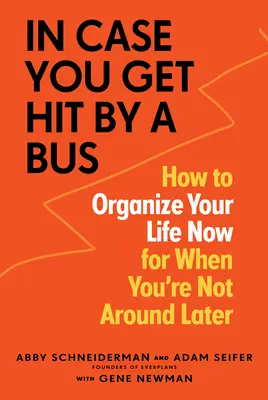 IN CASE YOU GET HIT BY A BUS

How to Organize Your Life Now for When You're Not Around Later

ABBY SCHNEIDERMAN AND ADAM SEIFER
FOUNDERS OF EVERPLANS
WITH GENE NEWMAN